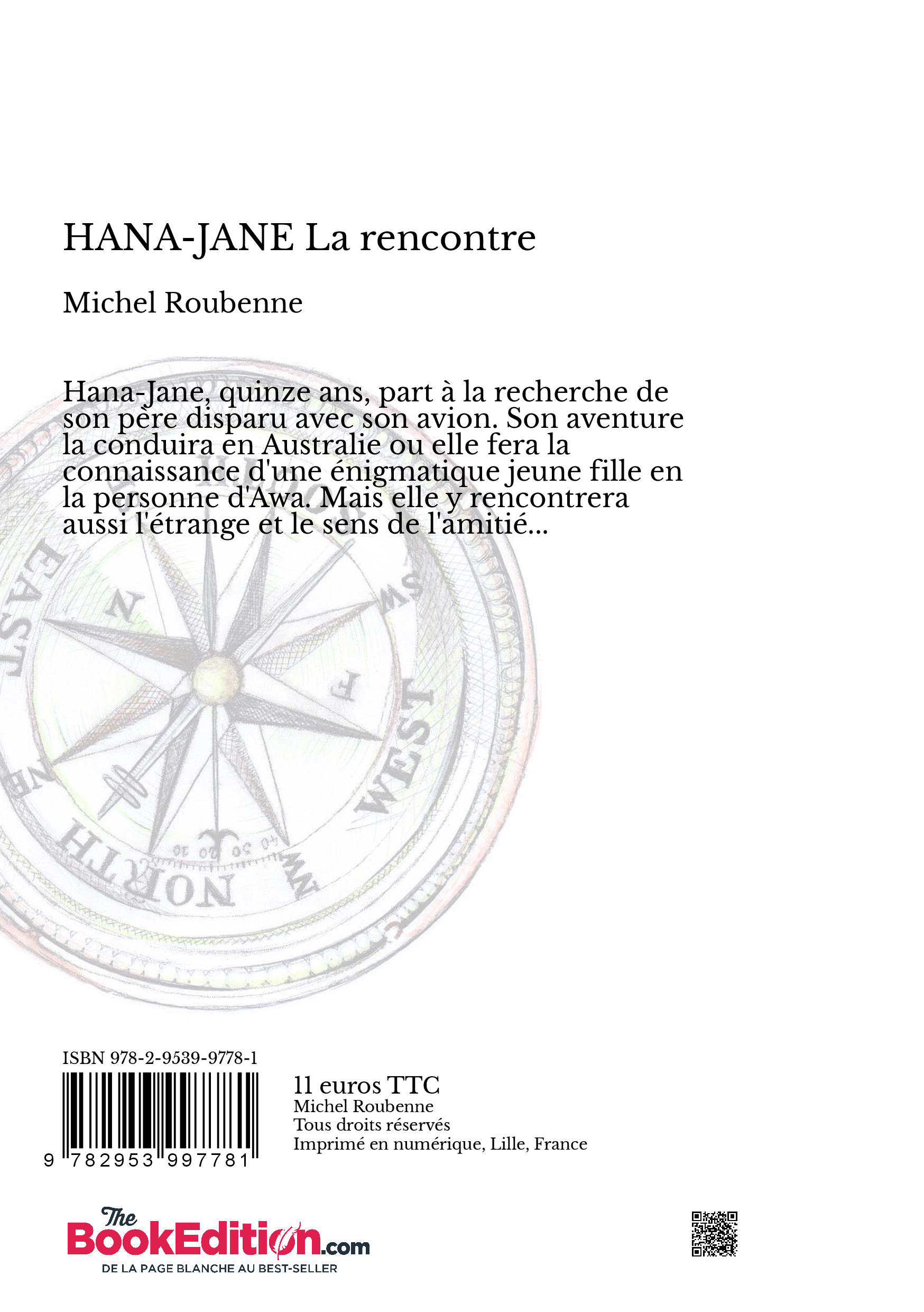 HANA-JANE La rencontre

Michel Roubenne

Hana-Jane, quinze ans, part à la recherche de son père disparu avec son avion. Son aventure la conduira en Australie ou elle fera la connaissance d'une énigmatique jeune fille en la personne d'Awa. Mais elle y rencontrera aussi l'étrange et le sens de l'amitié...

EAST
N
SW
F
WEST
NE
NORTH
NW
10 20 30 40

ISBN 978-2-9539-9778-1

9 782953 997781

11 euros TTC
Michel Roubenne
Tous droits réservés
Imprimé en numérique, Lille, France

The BookEdition.com
DE LA PAGE BLANCHE AU BEST-SELLER